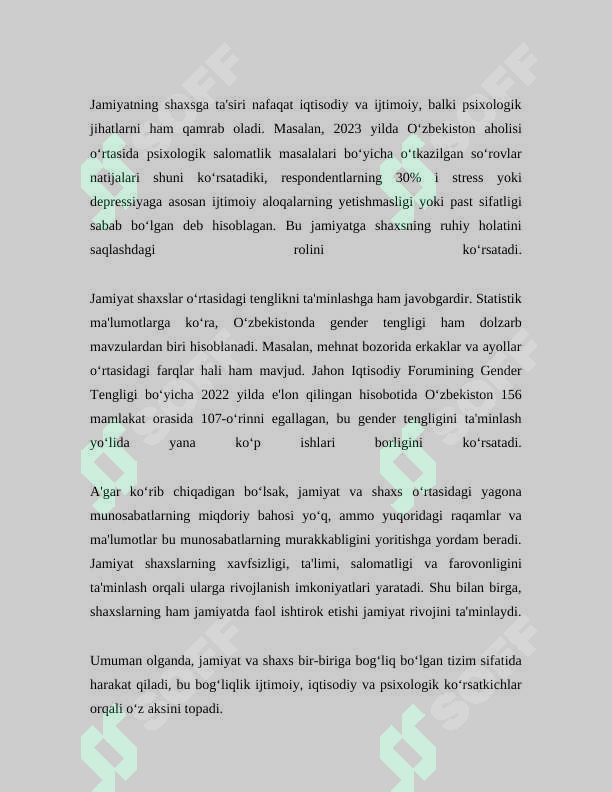 Jamiyatning shaxsga ta'siri nafaqat iqtisodiy va ijtimoiy, balki psixologik jihatlarni ham qamrab oladi. Masalan, 2023 yilda O'zbekiston aholisi o'rtasida psixologik salomatlik masalalari bo'yicha o'tkazilgan so'rovlar natijalari shuni ko'rsatadiki, respondentlarning 30% i stress yoki depressiyaga asosan ijtimoiy aloqalarning yetishmasligi yoki past sifatligi sabab bo'lgan deb hisoblagan. Bu jamiyatga shaxsning ruhiy holatini saqlashdagi rolini ko'rsatadi.

Jamiyat shaxslar o'rtasidagi tenglikni ta'minlashga ham javobgardir. Statistik ma'lumotlarga ko'ra, O'zbekistonda gender tengligi ham dolzarb mavzulardan biri hisoblanadi. Masalan, mehnat bozorida erkaklar va ayollar o'rtasidagi farqlar hali ham mavjud. Jahon Iqtisodiy Forumining Gender Tengligi bo'yicha 2022 yilda e'lon qilingan hisobotida O'zbekiston 156 mamlakat orasida 107-o'rinni egallagan, bu gender tengligini ta'minlash yo'lida yana ko'p ishlari borligini ko'rsatadi.

A'gar ko'rib chiqadigan bo'lsak, jamiyat va shaxs o'rtasidagi yagona munosabatlarning miqdoriy bahosi yo'q, ammo yuqoridagi raqamlar va ma'lumotlar bu munosabatlarning murakkabligini yoritishga yordam beradi. Jamiyat shaxslarning xavfsizligi, ta'limi, salomatligi va farovonligini ta'minlash orqali ularga rivojlanish imkoniyatlari yaratadi. Shu bilan birga, shaxslarning ham jamiyatda faol ishtirok etishi jamiyat rivojini ta'minlaydi.

Umuman olganda, jamiyat va shaxs bir-biriga bog'liq bo'lgan tizim sifatida harakat qiladi, bu bog'liqlik ijtimoiy, iqtisodiy va psixologik ko'rsatkichlar orqali o'z aksini topadi.

SOFF